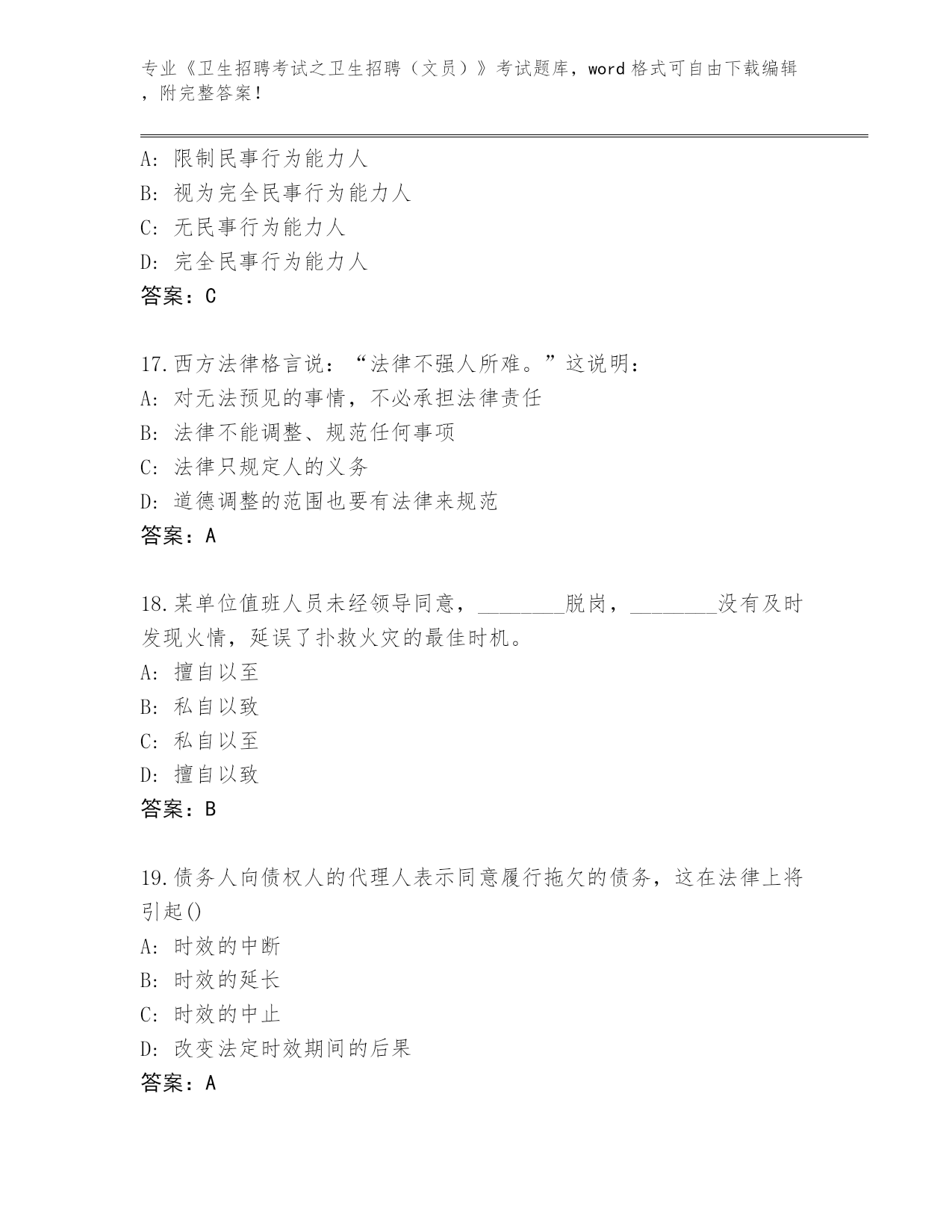 专业《卫生招聘考试之卫生招聘（文员）》考试题库，word 格式可自由下载编辑，附完整答案！

A：限制民事行为能力人
B：视为完全民事行为能力人
C：无民事行为能力人
D：完全民事行为能力人
答案：C

17.西方法律格言说：“法律不强人所难。”这说明：
A：对无法预见的事情，不必承担法律责任
B：法律不能调整、规范任何事项
C：法律只规定人的义务
D：道德调整的范围也要有法律来规范
答案：A

18.某单位值班人员未经领导同意，________脱岗，________没有及时发现火情，延误了扑救火灾的最佳时机。
A：擅自以至
B：私自以致
C：私自以至
D：擅自以致
答案：B

19.债务人向债权人的代理人表示同意履行拖欠的债务，这在法律上将引起()
A：时效的中断
B：时效的延长
C：时效的中止
D：改变法定时效期间的后果
答案：A